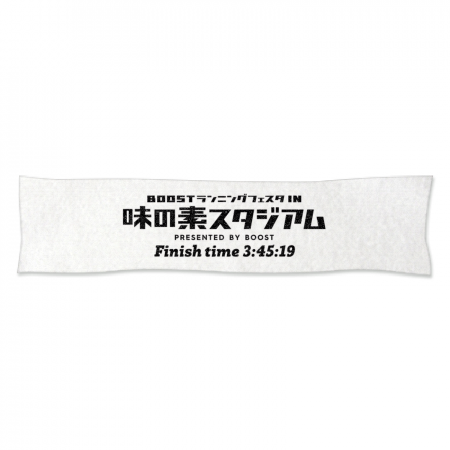 BOOSTランニングフェスタ IN
味の素スタジアム
PRESENTED BY BOOST
Finish time 3:45:19